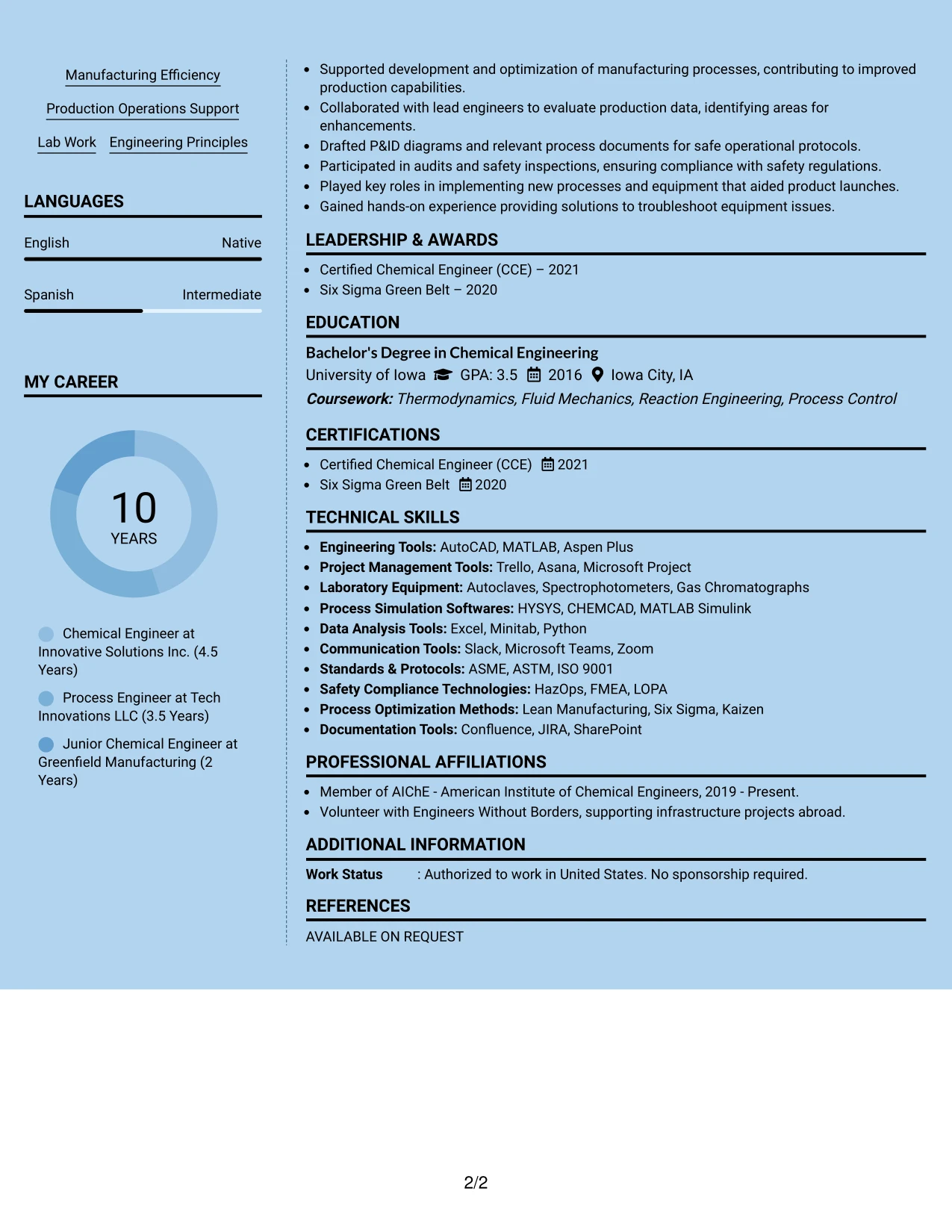 Manufacturing Efficiency

Production Operations Support

Lab Work Engineering Principles

LANGUAGES

English Native

Spanish Intermediate

MY CAREER

10
YEARS

Chemical Engineer at Innovative Solutions Inc. (4.5 Years)

Process Engineer at Tech Innovations LLC (3.5 Years)

Junior Chemical Engineer at Greenfield Manufacturing (2 Years)

• Supported development and optimization of manufacturing processes, contributing to improved production capabilities.
• Collaborated with lead engineers to evaluate production data, identifying areas for enhancements.
• Drafted P&ID diagrams and relevant process documents for safe operational protocols.
• Participated in audits and safety inspections, ensuring compliance with safety regulations.
• Played key roles in implementing new processes and equipment that aided product launches.
• Gained hands-on experience providing solutions to troubleshoot equipment issues.

LEADERSHIP & AWARDS

• Certified Chemical Engineer (CCE) – 2021
• Six Sigma Green Belt – 2020

EDUCATION

Bachelor's Degree in Chemical Engineering
University of Iowa GPA: 3.5 2016 Iowa City, IA
Coursework: Thermodynamics, Fluid Mechanics, Reaction Engineering, Process Control

CERTIFICATIONS

• Certified Chemical Engineer (CCE) 2021
• Six Sigma Green Belt 2020

TECHNICAL SKILLS

• Engineering Tools: AutoCAD, MATLAB, Aspen Plus
• Project Management Tools: Trello, Asana, Microsoft Project
• Laboratory Equipment: Autoclaves, Spectrophotometers, Gas Chromatographs
• Process Simulation Softwares: HYSYS, CHEMCAD, MATLAB Simulink
• Data Analysis Tools: Excel, Minitab, Python
• Communication Tools: Slack, Microsoft Teams, Zoom
• Standards & Protocols: ASME, ASTM, ISO 9001
• Safety Compliance Technologies: HazOps, FMEA, LOPA
• Process Optimization Methods: Lean Manufacturing, Six Sigma, Kaizen
• Documentation Tools: Confluence, JIRA, SharePoint

PROFESSIONAL AFFILIATIONS

• Member of AIChE - American Institute of Chemical Engineers, 2019 - Present.
• Volunteer with Engineers Without Borders, supporting infrastructure projects abroad.

ADDITIONAL INFORMATION

Work Status : Authorized to work in United States. No sponsorship required.

REFERENCES

AVAILABLE ON REQUEST

2/2